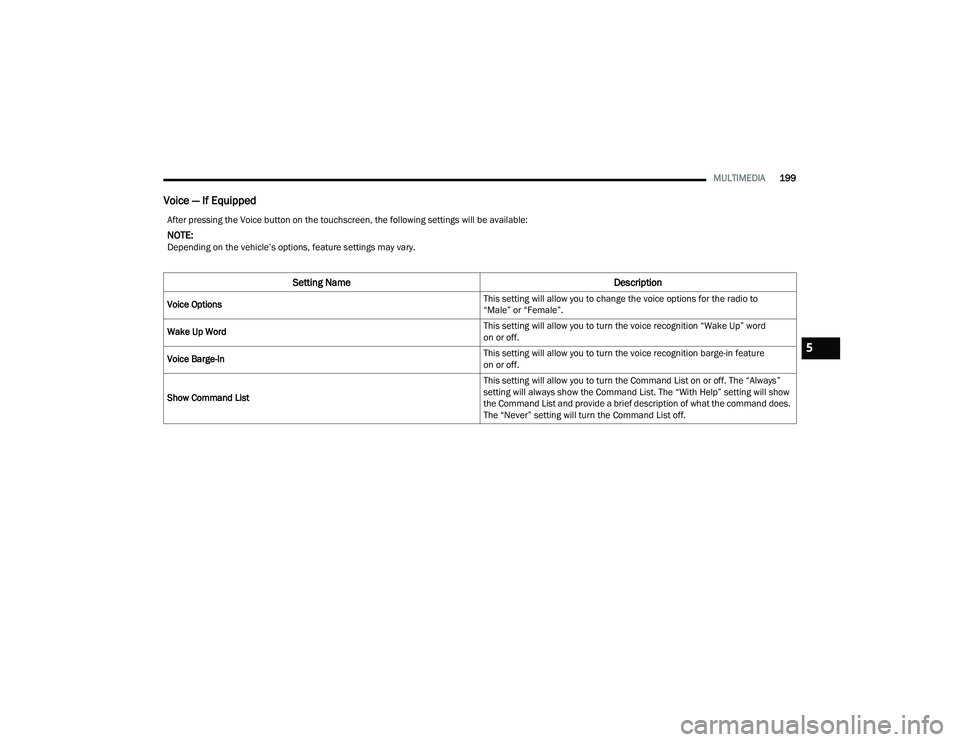 MULTIMEDIA 199

Voice — If Equipped

After pressing the Voice button on the touchscreen, the following settings will be available:

NOTE:
Depending on the vehicle's options, feature settings may vary.

| Setting Name | Description |
|---|---|
| Voice Options | This setting will allow you to change the voice options for the radio to "Male" or "Female". |
| Wake Up Word | This setting will allow you to turn the voice recognition "Wake Up" word on or off. |
| Voice Barge-In | This setting will allow you to turn the voice recognition barge-in feature on or off. |
| Show Command List | This setting will allow you to turn the Command List on or off. The "Always" setting will always show the Command List. The "With Help" setting will show the Command List and provide a brief description of what the command does. The "Never" setting will turn the Command List off. |

5

carmanualsonline.info